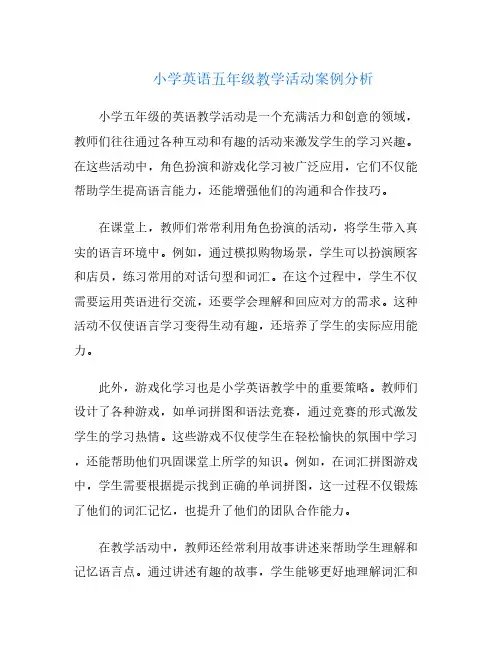 小学英语五年级教学活动案例分析

小学五年级的英语教学活动是一个充满活力和创意的领域，教师们往往通过各种互动和有趣的活动来激发学生的学习兴趣。在这些活动中，角色扮演和游戏化学习被广泛应用，它们不仅能帮助学生提高语言能力，还能增强他们的沟通和合作技巧。

在课堂上，教师们常常利用角色扮演的活动，将学生带入真实的语言环境中。例如，通过模拟购物场景，学生可以扮演顾客和店员，练习常用的对话句型和词汇。在这个过程中，学生不仅需要运用英语进行交流，还要学会理解和回应对方的需求。这种活动不仅使语言学习变得生动有趣，还培养了学生的实际应用能力。

此外，游戏化学习也是小学英语教学中的重要策略。教师们设计了各种游戏，如单词拼图和语法竞赛，通过竞赛的形式激发学生的学习热情。这些游戏不仅使学生在轻松愉快的氛围中学习，还能帮助他们巩固课堂上所学的知识。例如，在词汇拼图游戏中，学生需要根据提示找到正确的单词拼图，这一过程不仅锻炼了他们的词汇记忆，也提升了他们的团队合作能力。

在教学活动中，教师还经常利用故事讲述来帮助学生理解和记忆语言点。通过讲述有趣的故事，学生能够更好地理解词汇和